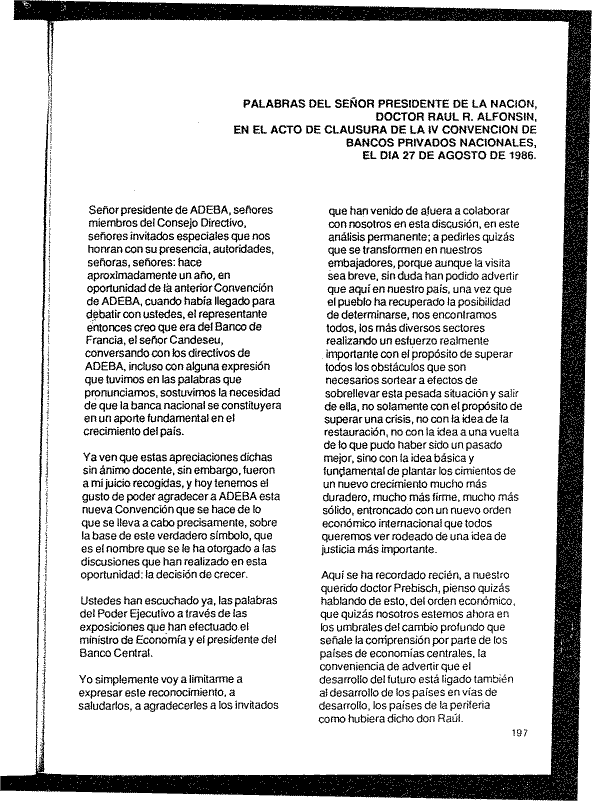 PALABRAS DEL SEÑOR PRESIDENTE DE LA NACION, DOCTOR RAUL R. ALFONSIN, EN EL ACTO DE CLAUSURA DE LA IV CONVENCION DE BANCOS PRIVADOS NACIONALES, EL DIA 27 DE AGOSTO DE 1986.

Señor presidente de ADEBA, señores miembros del Consejo Directivo, señores invitados especiales que nos honran con su presencia, autoridades, señoras, señores: hace aproximadamente un año, en oportunidad de la anterior Convención de ADEBA, cuando había llegado para debatir con ustedes, el representante entonces creo que era del Banco de Francia, el señor Candeseu, conversando con los directivos de ADEBA, incluso con alguna expresión que tuvimos en las palabras que pronunciamos, sostuvimos la necesidad de que la banca nacional se constituyera en un aporte fundamental en el crecimiento del país.

Ya ven que estas apreciaciones dichas sin ánimo docente, sin embargo, fueron a mi juicio recogidas, y hoy tenemos el gusto de poder agradecer a ADEBA esta nueva Convención que se hace de lo que se lleva a cabo precisamente, sobre la base de este verdadero símbolo, que es el nombre que se le ha otorgado a las discusiones que han realizado en esta oportunidad: la decisión de crecer.

Ustedes han escuchado ya, las palabras del Poder Ejecutivo a través de las exposiciones que han efectuado el ministro de Economía y el presidente del Banco Central.

Yo simplemente voy a limitarme a expresar este reconocimiento, a saludarlos, a agradecerles a los invitados que han venido de afuera a colaborar con nosotros en esta discusión, en este análisis permanente; a pedirles quizás que se transformen en nuestros embajadores, porque aunque la visita sea breve, sin duda han podido advertir que aquí en nuestro país, una vez que el pueblo ha recuperado la posibilidad de determinarse, nos encontramos todos, los más diversos sectores realizando un esfuerzo realmente importante con el propósito de superar todos los obstáculos que son necesarios sortear a efectos de sobrellevar esta pesada situación y salir de ella, no solamente con el propósito de superar una crisis, no con la idea de la restauración, no con la idea a una vuelta de lo que pudo haber sido un pasado mejor, sino con la idea básica y fundamental de plantar los cimientos de un nuevo crecimiento mucho más duradero, mucho más firme, mucho más sólido, entroncado con un nuevo orden económico internacional que todos queremos ver rodeado de una idea de justicia más importante.

Aquí se ha recordado recién, a nuestro querido doctor Prebisch, pienso quizás hablando de esto, del orden económico, que quizás nosotros estemos ahora en los umbrales del cambio profundo que señale la comprensión por parte de los países de economías centrales, la conveniencia de advertir que el desarrollo del futuro está ligado también al desarrollo de los países en vías de desarrollo, los países de la periferia como hubiera dicho don Raúl.

197